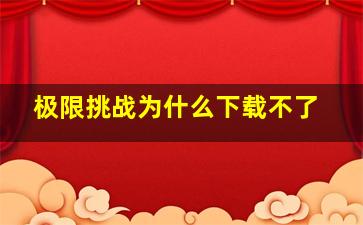 极限挑战为什么下载不了